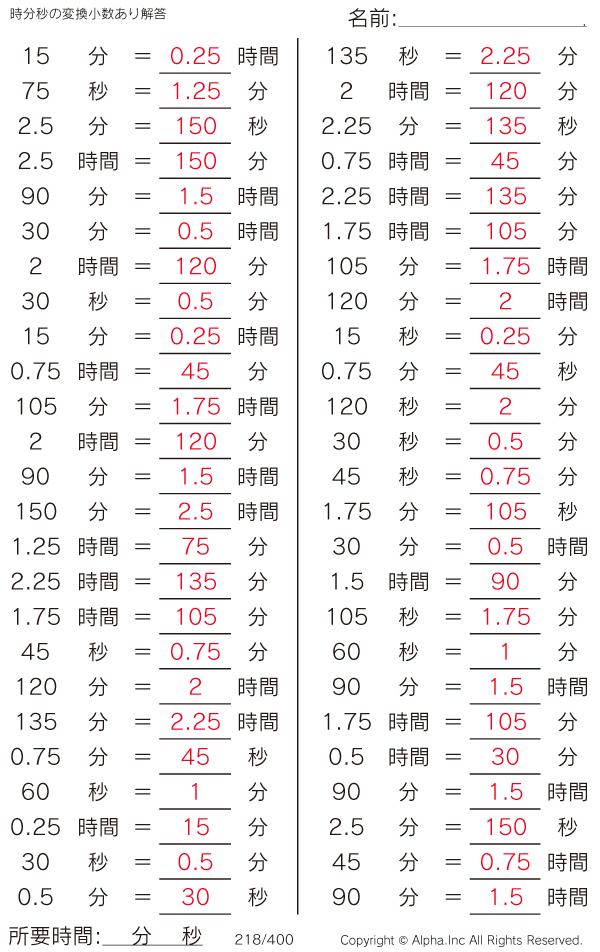 時分秒の変換小数あり解答

名前:

15 分 = 0.25 時間
75 秒 = 1.25 分
2.5 分 = 150 秒
2.5 時間 = 150 分
90 分 = 1.5 時間
30 分 = 0.5 時間
2 時間 = 120 分
30 秒 = 0.5 分
15 分 = 0.25 時間
0.75 時間 = 45 分
105 分 = 1.75 時間
2 時間 = 120 分
90 分 = 1.5 時間
150 分 = 2.5 時間
1.25 時間 = 75 分
2.25 時間 = 135 分
1.75 時間 = 105 分
45 秒 = 0.75 分
120 分 = 2 時間
135 分 = 2.25 時間
0.75 分 = 45 秒
60 秒 = 1 分
0.25 時間 = 15 分
30 秒 = 0.5 分
0.5 分 = 30 秒

135 秒 = 2.25 分
2 時間 = 120 分
2.25 分 = 135 秒
0.75 時間 = 45 分
2.25 時間 = 135 分
1.75 時間 = 105 分
105 分 = 1.75 時間
120 分 = 2 時間
15 秒 = 0.25 分
0.75 分 = 45 秒
120 秒 = 2 分
30 秒 = 0.5 分
45 秒 = 0.75 分
1.75 分 = 105 秒
30 分 = 0.5 時間
1.5 時間 = 90 分
105 秒 = 1.75 分
60 秒 = 1 分
90 分 = 1.5 時間
1.75 時間 = 105 分
0.5 時間 = 30 分
90 分 = 1.5 時間
2.5 分 = 150 秒
45 分 = 0.75 時間
90 分 = 1.5 時間

所要時間: 分 秒 218/400 Copyright © Alpha.Inc All Rights Reserved.